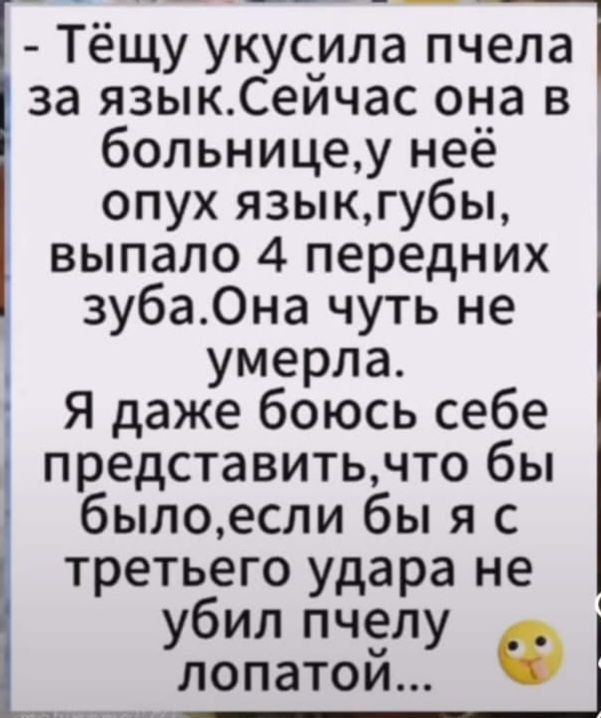 - Тёщу укусила пчела за язык.Сейчас она в больнице,у неё опух язык,губы, выпало 4 передних зуба.Она чуть не умерла.
Я даже боюсь себе представить,что бы было,если бы я с третьего удара не убил пчелу лопатой...